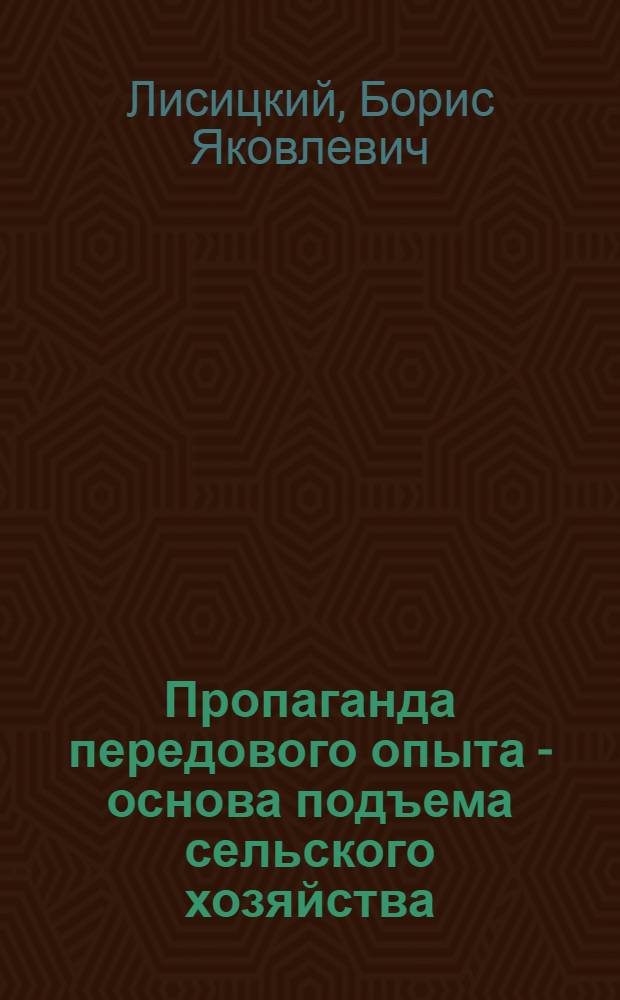 Лисицкий, Борис Яковлевич

Пропаганда передового опыта - основа подъема сельского хозяйства